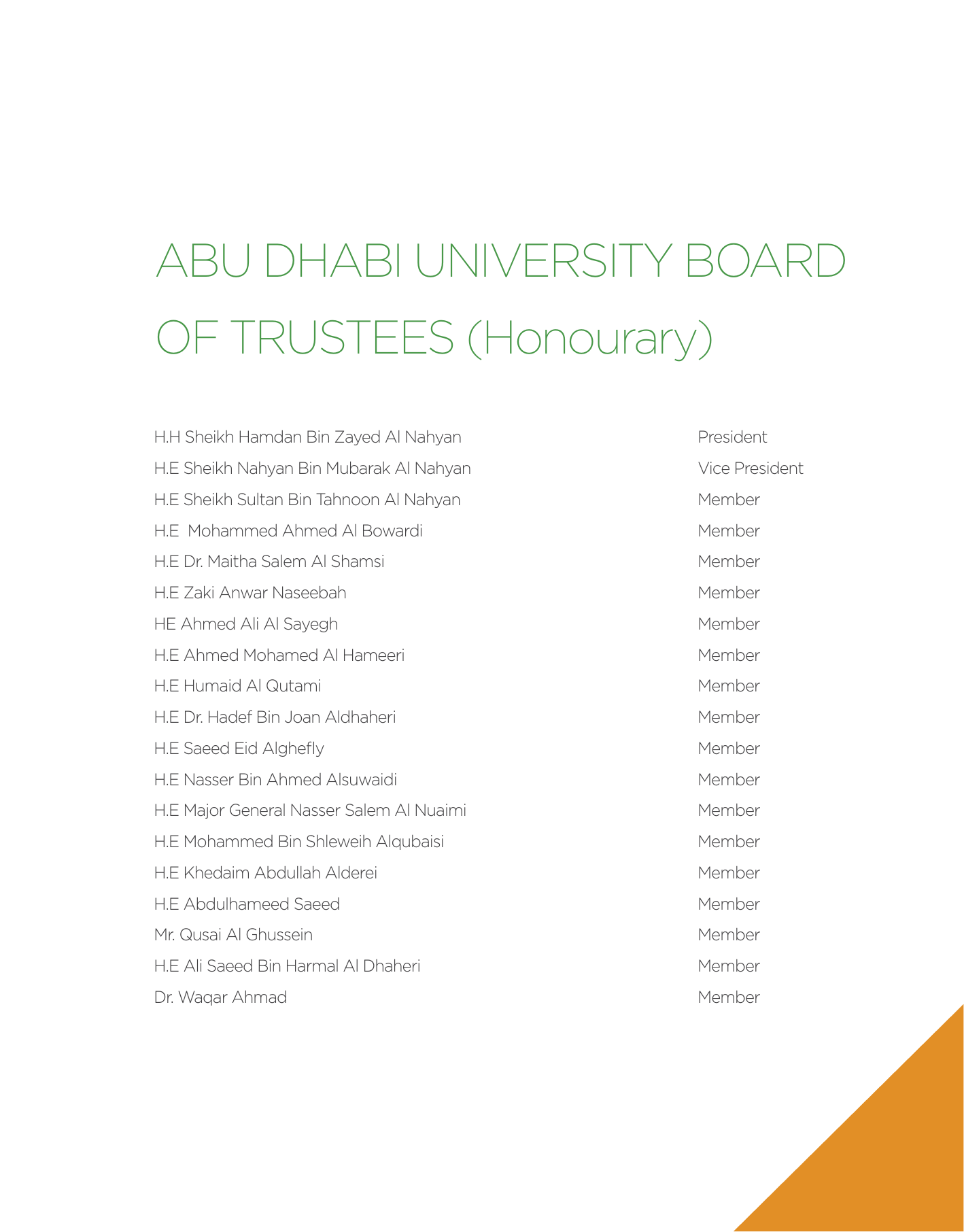 ABU DHABI UNIVERSITY BOARD OF TRUSTEES (Honourary)

| | |
|---|---|
| H.H Sheikh Hamdan Bin Zayed Al Nahyan | President |
| H.E Sheikh Nahyan Bin Mubarak Al Nahyan | Vice President |
| H.E Sheikh Sultan Bin Tahnoon Al Nahyan | Member |
| H.E Mohammed Ahmed Al Bowardi | Member |
| H.E Dr. Maitha Salem Al Shamsi | Member |
| H.E Zaki Anwar Naseebah | Member |
| HE Ahmed Ali Al Sayegh | Member |
| H.E Ahmed Mohamed Al Hameeri | Member |
| H.E Humaid Al Qutami | Member |
| H.E Dr. Hadef Bin Joan Aldhaheri | Member |
| H.E Saeed Eid Alghefly | Member |
| H.E Nasser Bin Ahmed Alsuwaidi | Member |
| H.E Major General Nasser Salem Al Nuaimi | Member |
| H.E Mohammed Bin Shleweih Alqubaisi | Member |
| H.E Khedaim Abdullah Alderei | Member |
| H.E Abdulhameed Saeed | Member |
| Mr. Qusai Al Ghussein | Member |
| H.E Ali Saeed Bin Harmal Al Dhaheri | Member |
| Dr. Waqar Ahmad | Member |